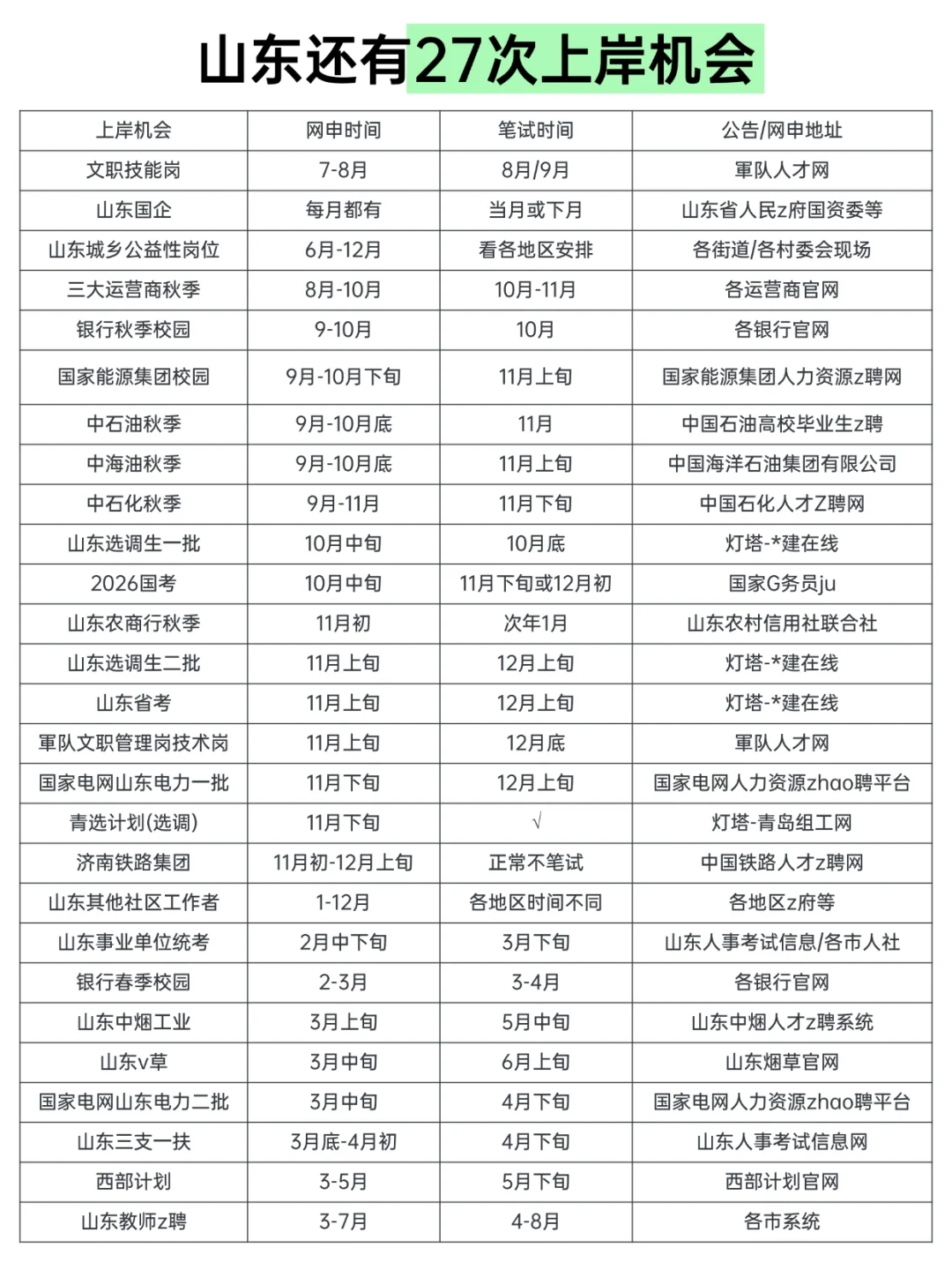 山东还有27次上岸机会

| 上岸机会 | 网申时间 | 笔试时间 | 公告/网申地址 |
|---|---|---|---|
| 文职技能岗 | 7-8月 | 8月/9月 | 軍队人才网 |
| 山东国企 | 每月都有 | 当月或下月 | 山东省人民z府国资委等 |
| 山东城乡公益性岗位 | 6月-12月 | 看各地区安排 | 各街道/各村委会现场 |
| 三大运营商秋季 | 8月-10月 | 10月-11月 | 各运营商官网 |
| 银行秋季校园 | 9-10月 | 10月 | 各银行官网 |
| 国家能源集团校园 | 9月-10月下旬 | 11月上旬 | 国家能源集团人力资源z聘网 |
| 中石油秋季 | 9月-10月底 | 11月 | 中国石油高校毕业生z聘 |
| 中海油秋季 | 9月-10月底 | 11月上旬 | 中国海洋石油集团有限公司 |
| 中石化秋季 | 9月-11月 | 11月下旬 | 中国石化人才Z聘网 |
| 山东选调生一批 | 10月中旬 | 10月底 | 灯塔-*建在线 |
| 2026国考 | 10月中旬 | 11月下旬或12月初 | 国家G务员ju |
| 山东农商行秋季 | 11月初 | 次年1月 | 山东农村信用社联合社 |
| 山东选调生二批 | 11月上旬 | 12月上旬 | 灯塔-*建在线 |
| 山东省考 | 11月上旬 | 12月上旬 | 灯塔-*建在线 |
| 軍队文职管理岗技术岗 | 11月上旬 | 12月底 | 軍队人才网 |
| 国家电网山东电力一批 | 11月下旬 | 12月上旬 | 国家电网人力资源zhao聘平台 |
| 青选计划(选调) | 11月下旬 | √ | 灯塔-青岛组工网 |
| 济南铁路集团 | 11月初-12月上旬 | 正常不笔试 | 中国铁路人才z聘网 |
| 山东其他社区工作者 | 1-12月 | 各地区时间不同 | 各地区z府等 |
| 山东事业单位统考 | 2月中下旬 | 3月下旬 | 山东人事考试信息/各市人社 |
| 银行春季校园 | 2-3月 | 3-4月 | 各银行官网 |
| 山东中烟工业 | 3月上旬 | 5月中旬 | 山东中烟人才z聘系统 |
| 山东v草 | 3月中旬 | 6月上旬 | 山东烟草官网 |
| 国家电网山东电力二批 | 3月中旬 | 4月下旬 | 国家电网人力资源zhao聘平台 |
| 山东三支一扶 | 3月底-4月初 | 4月下旬 | 山东人事考试信息网 |
| 西部计划 | 3-5月 | 5月下旬 | 西部计划官网 |
| 山东教师z聘 | 3-7月 | 4-8月 | 各市系统 |